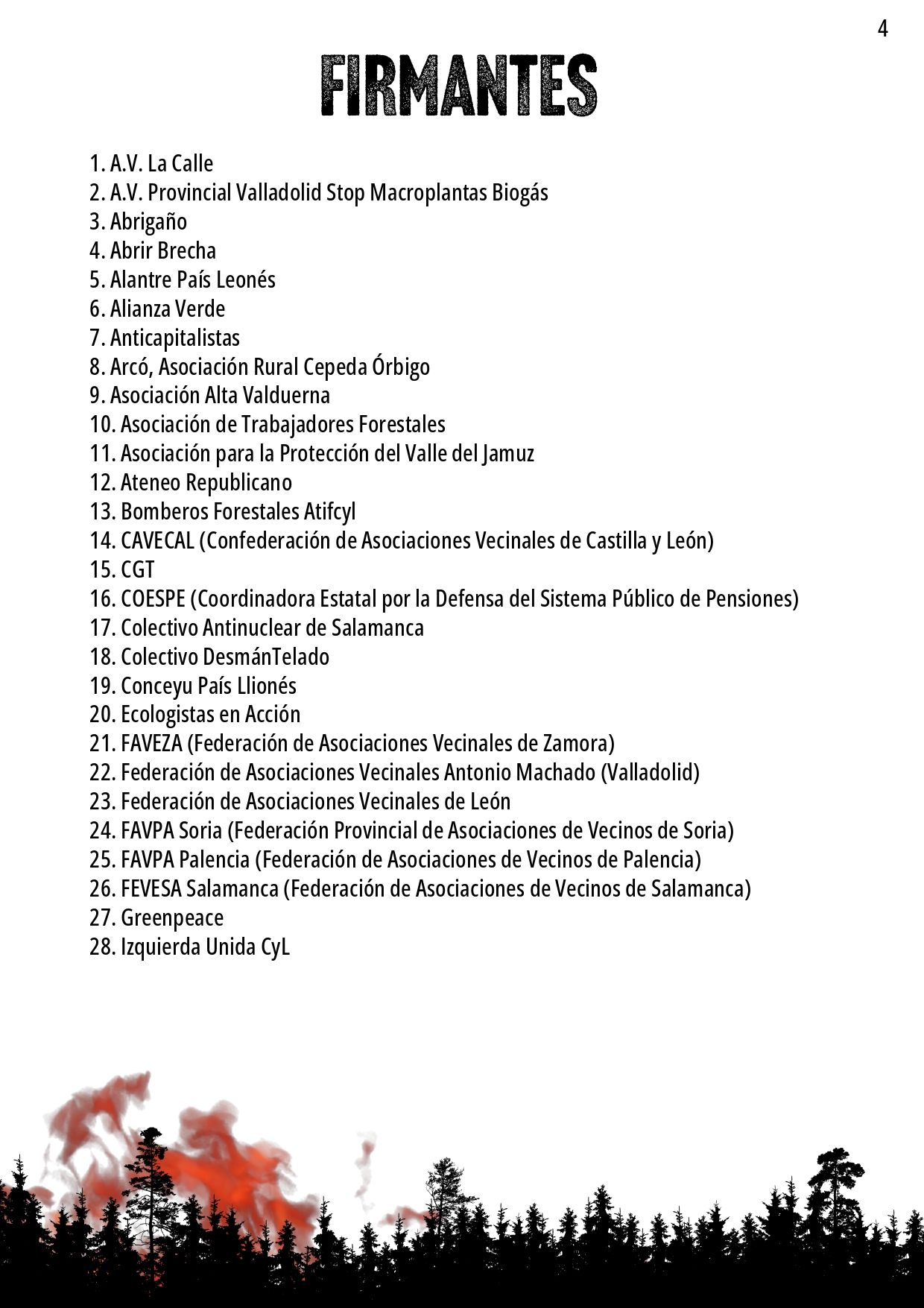 4

FIRMANTES

1. A.V. La Calle
2. A.V. Provincial Valladolid Stop Macroplantas Biogás
3. Abrigaño
4. Abrir Brecha
5. Alantre País Leonés
6. Alianza Verde
7. Anticapitalistas
8. Arcó, Asociación Rural Cepeda Órbigo
9. Asociación Alta Valduerna
10. Asociación de Trabajadores Forestales
11. Asociación para la Protección del Valle del Jamuz
12. Ateneo Republicano
13. Bomberos Forestales Atifcyl
14. CAVECAL (Confederación de Asociaciones Vecinales de Castilla y León)
15. CGT
16. COESPE (Coordinadora Estatal por la Defensa del Sistema Público de Pensiones)
17. Colectivo Antinuclear de Salamanca
18. Colectivo DesmánTelado
19. Conceyu País Llionés
20. Ecologistas en Acción
21. FAVEZA (Federación de Asociaciones Vecinales de Zamora)
22. Federación de Asociaciones Vecinales Antonio Machado (Valladolid)
23. Federación de Asociaciones Vecinales de León
24. FAVPA Soria (Federación Provincial de Asociaciones de Vecinos de Soria)
25. FAVPA Palencia (Federación de Asociaciones de Vecinos de Palencia)
26. FEVESA Salamanca (Federación de Asociaciones de Vecinos de Salamanca)
27. Greenpeace
28. Izquierda Unida CyL